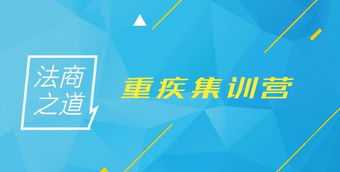 法商之道

重疾集训营